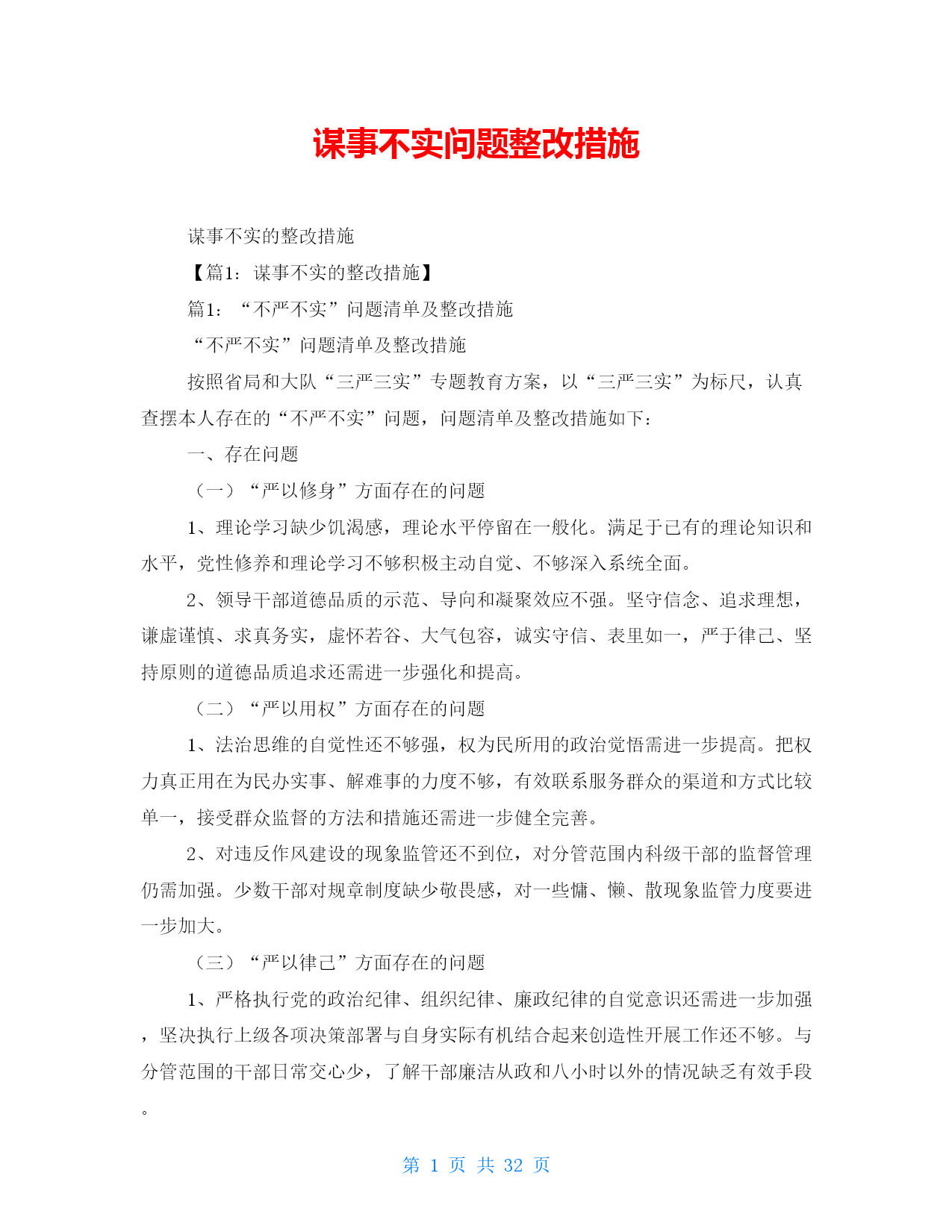 谋事不实问题整改措施

谋事不实的整改措施

【篇1：谋事不实的整改措施】

篇1：“不严不实”问题清单及整改措施

“不严不实”问题清单及整改措施

按照省局和大队“三严三实”专题教育方案，以“三严三实”为标尺，认真查摆本人存在的“不严不实”问题，问题清单及整改措施如下：

一、存在问题

（一）“严以修身”方面存在的问题

1、理论学习缺少饥渴感，理论水平停留在一般化。满足于已有的理论知识和水平，党性修养和理论学习不够积极主动自觉、不够深入系统全面。

2、领导干部道德品质的示范、导向和凝聚效应不强。坚守信念、追求理想，谦虚谨慎、求真务实，虚怀若谷、大气包容，诚实守信、表里如一，严于律己、坚持原则的道德品质追求还需进一步强化和提高。

（二）“严以用权”方面存在的问题

1、法治思维的自觉性还不够强，权为民所用的政治觉悟需进一步提高。把权力真正用在为民办实事、解难事的力度不够，有效联系服务群众的渠道和方式比较单一，接受群众监督的方法和措施还需进一步健全完善。

2、对违反作风建设的现象监管还不到位，对分管范围内科级干部的监督管理仍需加强。少数干部对规章制度缺少敬畏感，对一些慵、懒、散现象监管力度要进一步加大。

（三）“严以律己”方面存在的问题

1、严格执行党的政治纪律、组织纪律、廉政纪律的自觉意识还需进一步加强，坚决执行上级各项决策部署与自身实际有机结合起来创造性开展工作还不够。与分管范围的干部日常交心少，了解干部廉洁从政和八小时以外的情况缺乏有效手段。

第 1 页 共 32 页